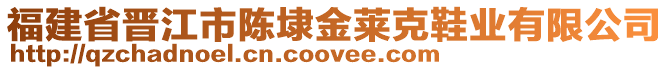 福建省晋江市陈埭金莱克鞋业有限公司
http://qzchadnoel.cn.coovee.com